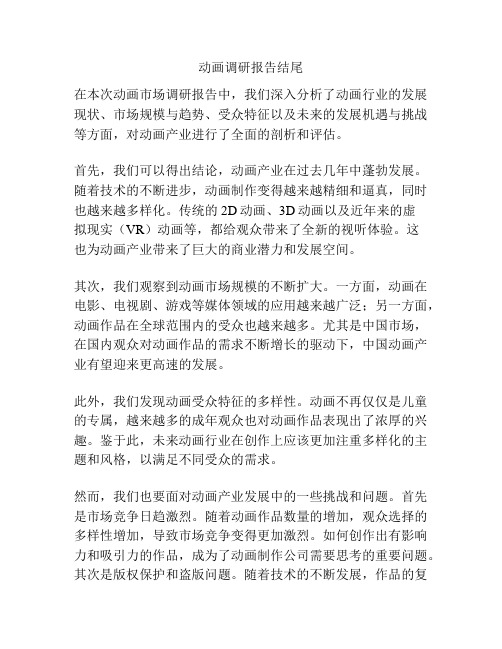 动画调研报告结尾

在本次动画市场调研报告中，我们深入分析了动画行业的发展现状、市场规模与趋势、受众特征以及未来的发展机遇与挑战等方面，对动画产业进行了全面的剖析和评估。

首先，我们可以得出结论，动画产业在过去几年中蓬勃发展。随着技术的不断进步，动画制作变得越来越精细和逼真，同时也越来越多样化。传统的 2D 动画、3D 动画以及近年来的虚拟现实（VR）动画等，都给观众带来了全新的视听体验。这也为动画产业带来了巨大的商业潜力和发展空间。

其次，我们观察到动画市场规模的不断扩大。一方面，动画在电影、电视剧、游戏等媒体领域的应用越来越广泛；另一方面，动画作品在全球范围内的受众也越来越多。尤其是中国市场，在国内观众对动画作品的需求不断增长的驱动下，中国动画产业有望迎来更高速的发展。

此外，我们发现动画受众特征的多样性。动画不再仅仅是儿童的专属，越来越多的成年观众也对动画作品表现出了浓厚的兴趣。鉴于此，未来动画行业在创作上应该更加注重多样化的主题和风格，以满足不同受众的需求。

然而，我们也要面对动画产业发展中的一些挑战和问题。首先是市场竞争日趋激烈。随着动画作品数量的增加，观众选择的多样性增加，导致市场竞争变得更加激烈。如何创作出有影响力和吸引力的作品，成为了动画制作公司需要思考的重要问题。其次是版权保护和盗版问题。随着技术的不断发展，作品的复